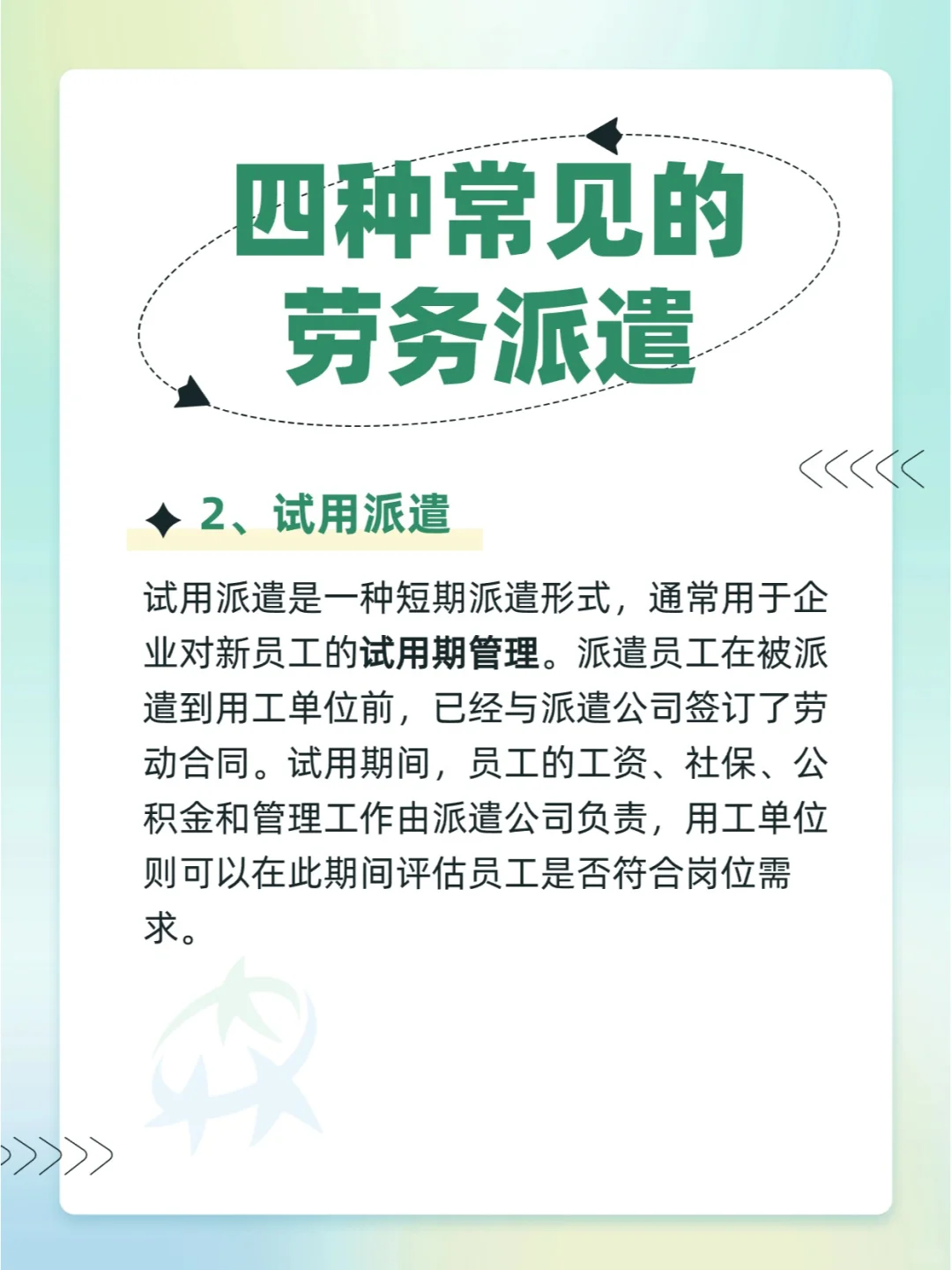 四种常见的
劳务派遣

2、试用派遣

试用派遣是一种短期派遣形式，通常用于企业对新员工的试用期管理。派遣员工在被派遣到用工单位前，已经与派遣公司签订了劳动合同。试用期间，员工的工资、社保、公积金和管理工作由派遣公司负责，用工单位则可以在此期间评估员工是否符合岗位需求。